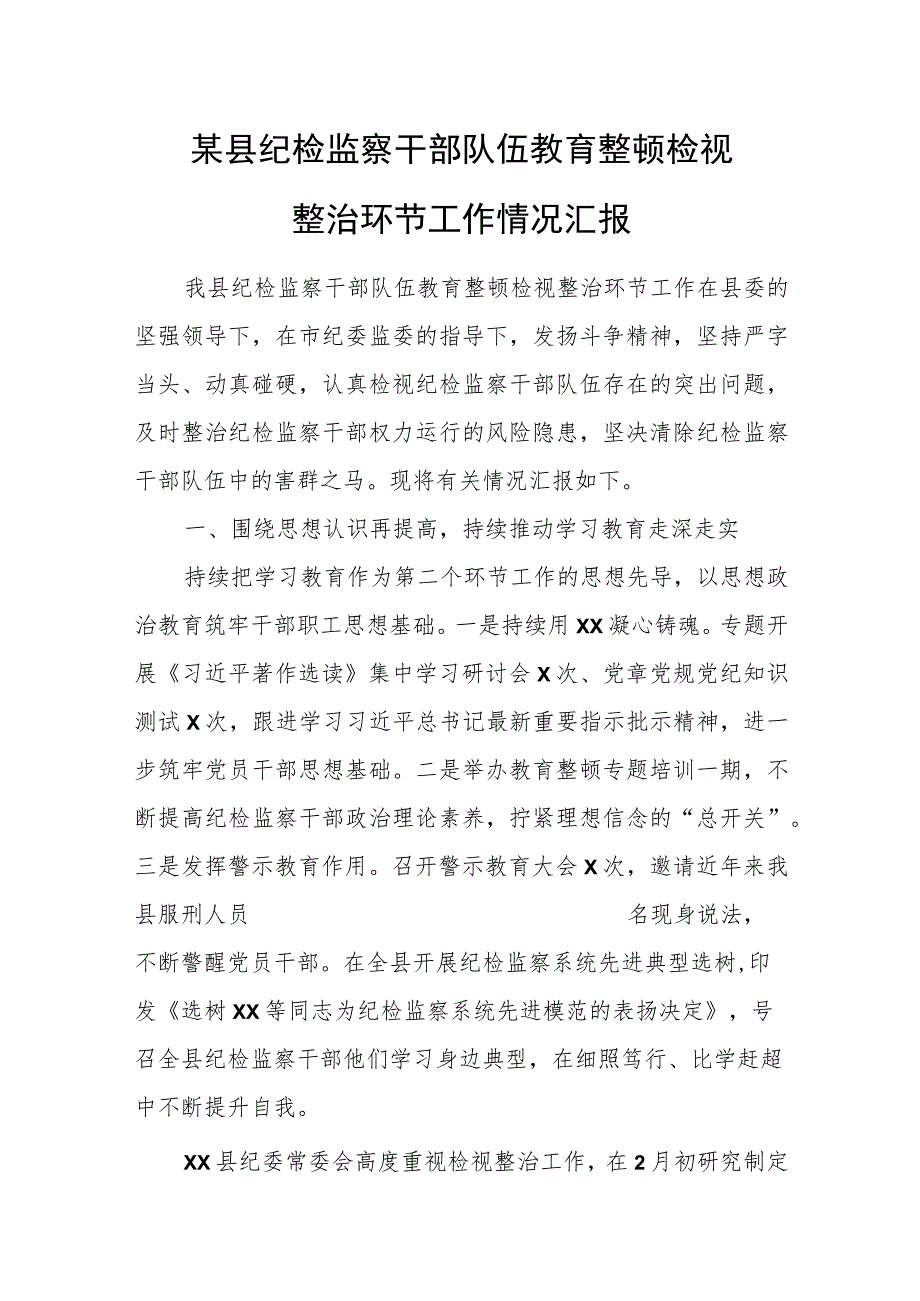 某县纪检监察干部队伍教育整顿检视整治环节工作情况汇报

我县纪检监察干部队伍教育整顿检视整治环节工作在县委的坚强领导下，在市纪委监委的指导下，发扬斗争精神，坚持严字当头、动真碰硬，认真检视纪检监察干部队伍存在的突出问题，及时整治纪检监察干部权力运行的风险隐患，坚决清除纪检监察干部队伍中的害群之马。现将有关情况汇报如下。

一、围绕思想认识再提高，持续推动学习教育走深走实

持续把学习教育作为第二个环节工作的思想先导，以思想政治教育筑牢干部职工思想基础。一是持续用XX凝心铸魂。专题开展《习近平著作选读》集中学习研讨会X次、党章党规党纪知识测试X次，跟进学习习近平总书记最新重要指示批示精神，进一步筑牢党员干部思想基础。二是举办教育整顿专题培训一期，不断提高纪检监察干部政治理论素养，拧紧理想信念的“总开关”。三是发挥警示教育作用。召开警示教育大会X次，邀请近年来我县服刑人员 名现身说法，不断警醒党员干部。在全县开展纪检监察系统先进典型选树,印发《选树XX等同志为纪检监察系统先进模范的表扬决定》，号召全县纪检监察干部他们学习身边典型，在细照笃行、比学赶超中不断提升自我。

XX县纪委常委会高度重视检视整治工作，在2月初研究制定